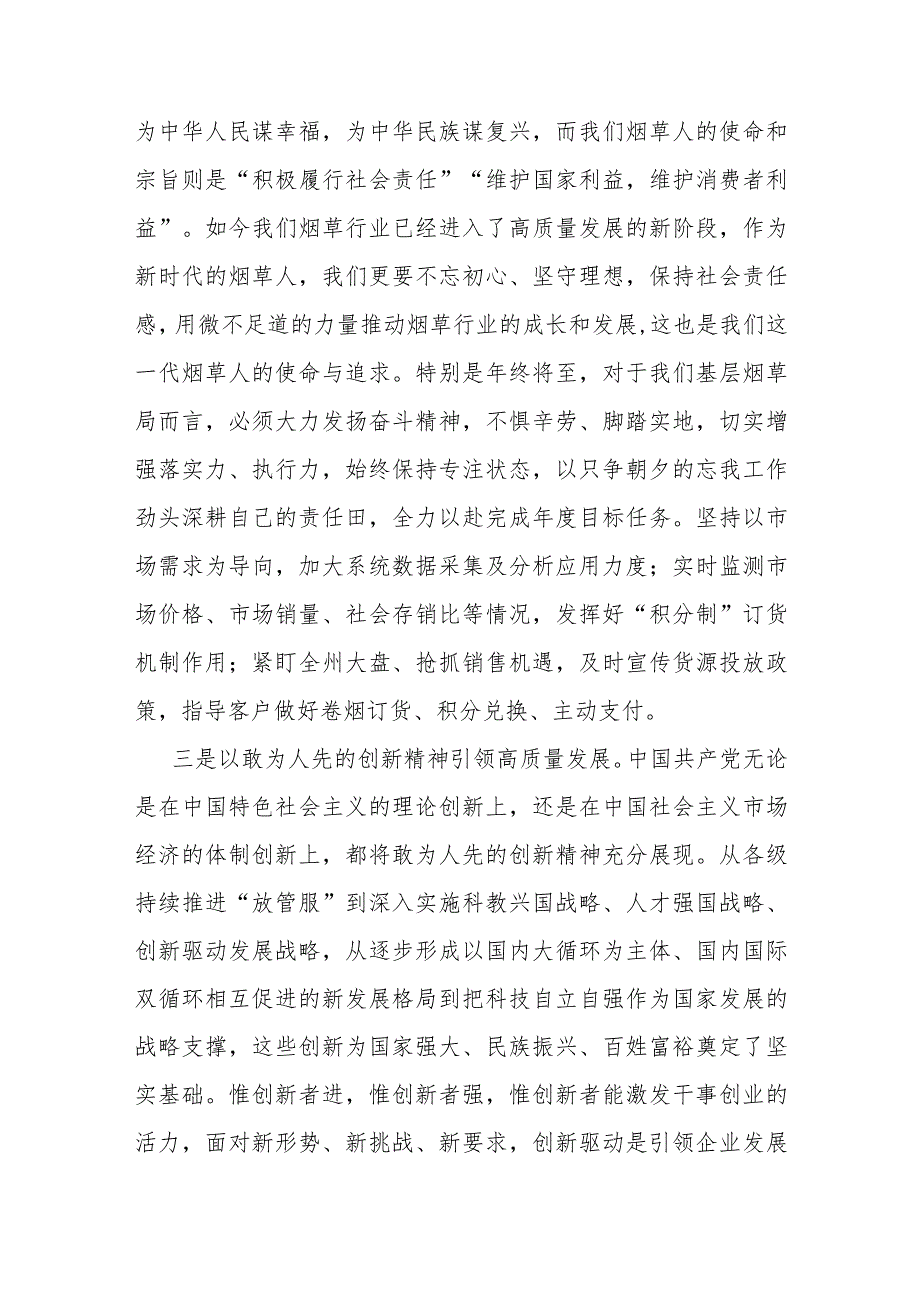 为中华人民谋幸福，为中华民族谋复兴，而我们烟草人的使命和宗旨则是“积极履行社会责任”“维护国家利益，维护消费者利益”。如今我们烟草行业已经进入了高质量发展的新阶段，作为新时代的烟草人，我们更要不忘初心、坚守理想，保持社会责任感，用微不足道的力量推动烟草行业的成长和发展，这也是我们这一代烟草人的使命与追求。特别是年终将至，对于我们基层烟草局而言，必须大力发扬奋斗精神，不惧辛劳、脚踏实地，切实增强落实力、执行力，始终保持专注状态，以只争朝夕的忘我工作劲头深耕自己的责任田，全力以赴完成年度目标任务。坚持以市场需求为导向，加大系统数据采集及分析应用力度；实时监测市场价格、市场销量、社会存销比等情况，发挥好“积分制”订货机制作用；紧盯全州大盘、抢抓销售机遇，及时宣传货源投放政策，指导客户做好卷烟订货、积分兑换、主动支付。

三是以敢为人先的创新精神引领高质量发展。中国共产党无论是在中国特色社会主义的理论创新上，还是在中国社会主义市场经济的体制创新上，都将敢为人先的创新精神充分展现。从各级持续推进“放管服”到深入实施科教兴国战略、人才强国战略、创新驱动发展战略，从逐步形成以国内大循环为主体、国内国际双循环相互促进的新发展格局到把科技自立自强作为国家发展的战略支撑，这些创新为国家强大、民族振兴、百姓富裕奠定了坚实基础。惟创新者进，惟创新者强，惟创新者能激发干事创业的活力，面对新形势、新挑战、新要求，创新驱动是引领企业发展